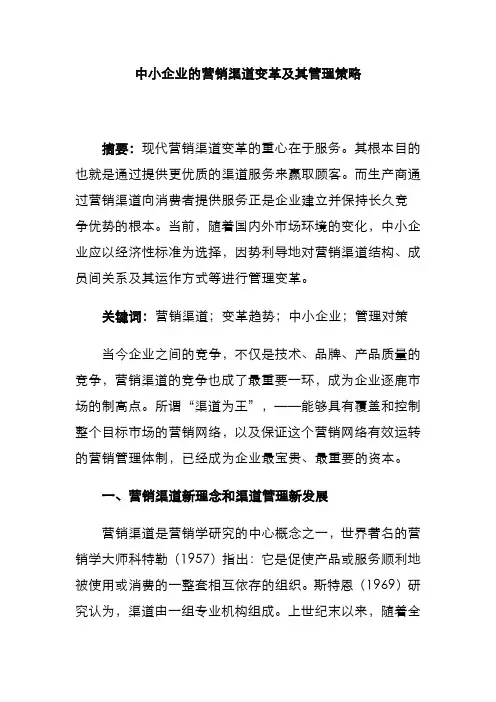 中小企业的营销渠道变革及其管理策略

摘要：现代营销渠道变革的重心在于服务。其根本目的也就是通过提供更优质的渠道服务来赢取顾客。而生产商通过营销渠道向消费者提供服务正是企业建立并保持长久竞争优势的根本。当前，随着国内外市场环境的变化，中小企业应以经济性标准为选择，因势利导地对营销渠道结构、成员间关系及其运作方式等进行管理变革。

关键词：营销渠道；变革趋势；中小企业；管理对策

当今企业之间的竞争，不仅是技术、品牌、产品质量的竞争，营销渠道的竞争也成了最重要一环，成为企业逐鹿市场的制高点。所谓“渠道为王”，——能够具有覆盖和控制整个目标市场的营销网络，以及保证这个营销网络有效运转的营销管理体制，已经成为企业最宝贵、最重要的资本。

一、营销渠道新理念和渠道管理新发展

营销渠道是营销学研究的中心概念之一，世界著名的营销学大师科特勒（1957）指出：它是促使产品或服务顺利地被使用或消费的一整套相互依存的组织。斯特恩（1969）研究认为，渠道由一组专业机构组成。上世纪末以来，随着全